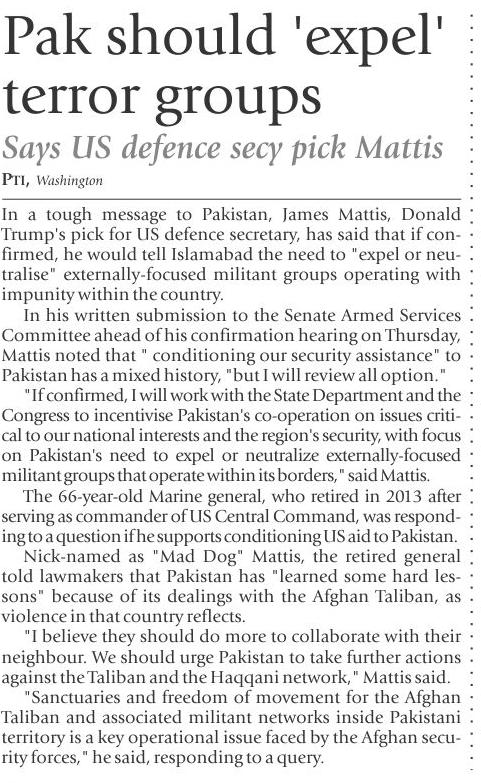 Pak should 'expel' terror groups

Says US defence secy pick Mattis

PTI, Washington

In a tough message to Pakistan, James Mattis, Donald Trump's pick for US defence secretary, has said that if confirmed, he would tell Islamabad the need to "expel or neutralise" externally-focused militant groups operating with impunity within the country.

In his written submission to the Senate Armed Services Committee ahead of his confirmation hearing on Thursday, Mattis noted that " conditioning our security assistance" to Pakistan has a mixed history, "but I will review all option."

"If confirmed, I will work with the State Department and the Congress to incentivise Pakistan's co-operation on issues critical to our national interests and the region's security, with focus on Pakistan's need to expel or neutralize externally-focused militant groups that operate within its borders," said Mattis.

The 66-year-old Marine general, who retired in 2013 after serving as commander of US Central Command, was responding to a question if he supports conditioning US aid to Pakistan.

Nick-named as "Mad Dog" Mattis, the retired general told lawmakers that Pakistan has "learned some hard lessons" because of its dealings with the Afghan Taliban, as violence in that country reflects.

"I believe they should do more to collaborate with their neighbour. We should urge Pakistan to take further actions against the Taliban and the Haqqani network," Mattis said.

"Sanctuaries and freedom of movement for the Afghan Taliban and associated militant networks inside Pakistani territory is a key operational issue faced by the Afghan security forces," he said, responding to a query.